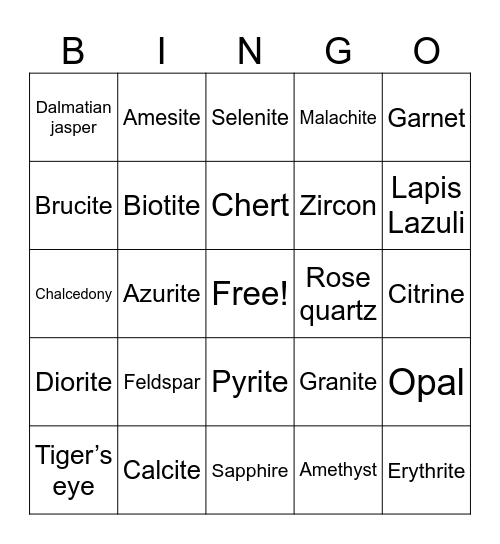 | B | I | N | G | O |
|---|---|---|---|---|
| Dalmatian jasper | Amesite | Selenite | Malachite | Garnet |
| Brucite | Biotite | Chert | Zircon | Lapis Lazuli |
| Chalcedony | Azurite | Free! | Rose quartz | Citrine |
| Diorite | Feldspar | Pyrite | Granite | Opal |
| Tiger’s eye | Calcite | Sapphire | Amethyst | Erythrite |